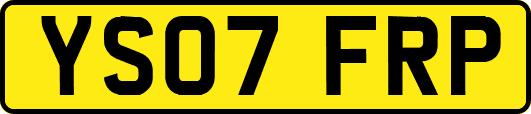 YS07 FRP